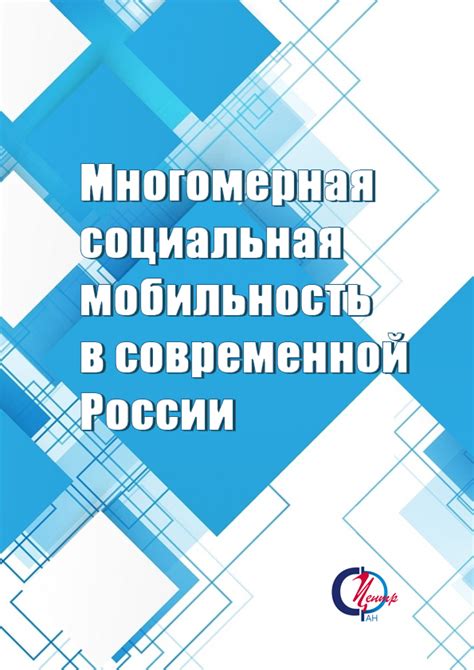 Многомерная социальная мобильность в современной России

Центр
АН